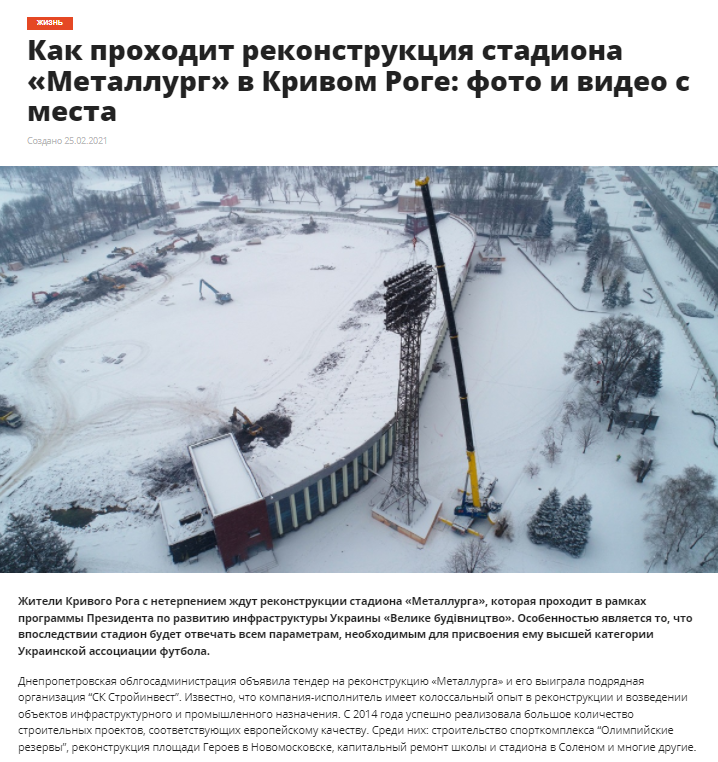 ЖИЗНЬ

Как проходит реконструкция стадиона «Металлург» в Кривом Роге: фото и видео с места

Создано 25.02.2021

Жители Кривого Рога с нетерпением ждут реконструкции стадиона «Металлурга», которая проходит в рамках программы Президента по развитию инфраструктуры Украины «Велике будівництво». Особенностью является то, что впоследствии стадион будет отвечать всем параметрам, необходимым для присвоения ему высшей категории Украинской ассоциации футбола.

Днепропетровская облгосадминистрация объявила тендер на реконструкцию «Металлурга» и его выиграла подрядная организация "СК Стройинвест". Известно, что компания-исполнитель имеет колоссальный опыт в реконструкции и возведении объектов инфраструктурного и промышленного назначения. С 2014 года успешно реализовала большое количество строительных проектов, соответствующих европейскому качеству. Среди них: строительство спорткомплекса "Олимпийские резервы", реконструкция площади Героев в Новомосковске, капитальный ремонт школы и стадиона в Соленом и многие другие.